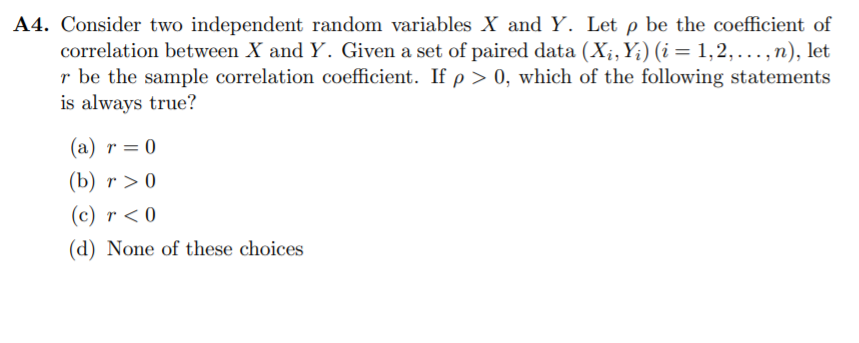 **A4.** Consider two independent random variables $X$ and $Y$. Let $\rho$ be the coefficient of correlation between $X$ and $Y$. Given a set of paired data $(X_i, Y_i)$ $(i = 1, 2, \ldots, n)$, let $r$ be the sample correlation coefficient. If $\rho > 0$, which of the following statements is always true?

(a) $r = 0$

(b) $r > 0$

(c) $r < 0$

(d) None of these choices